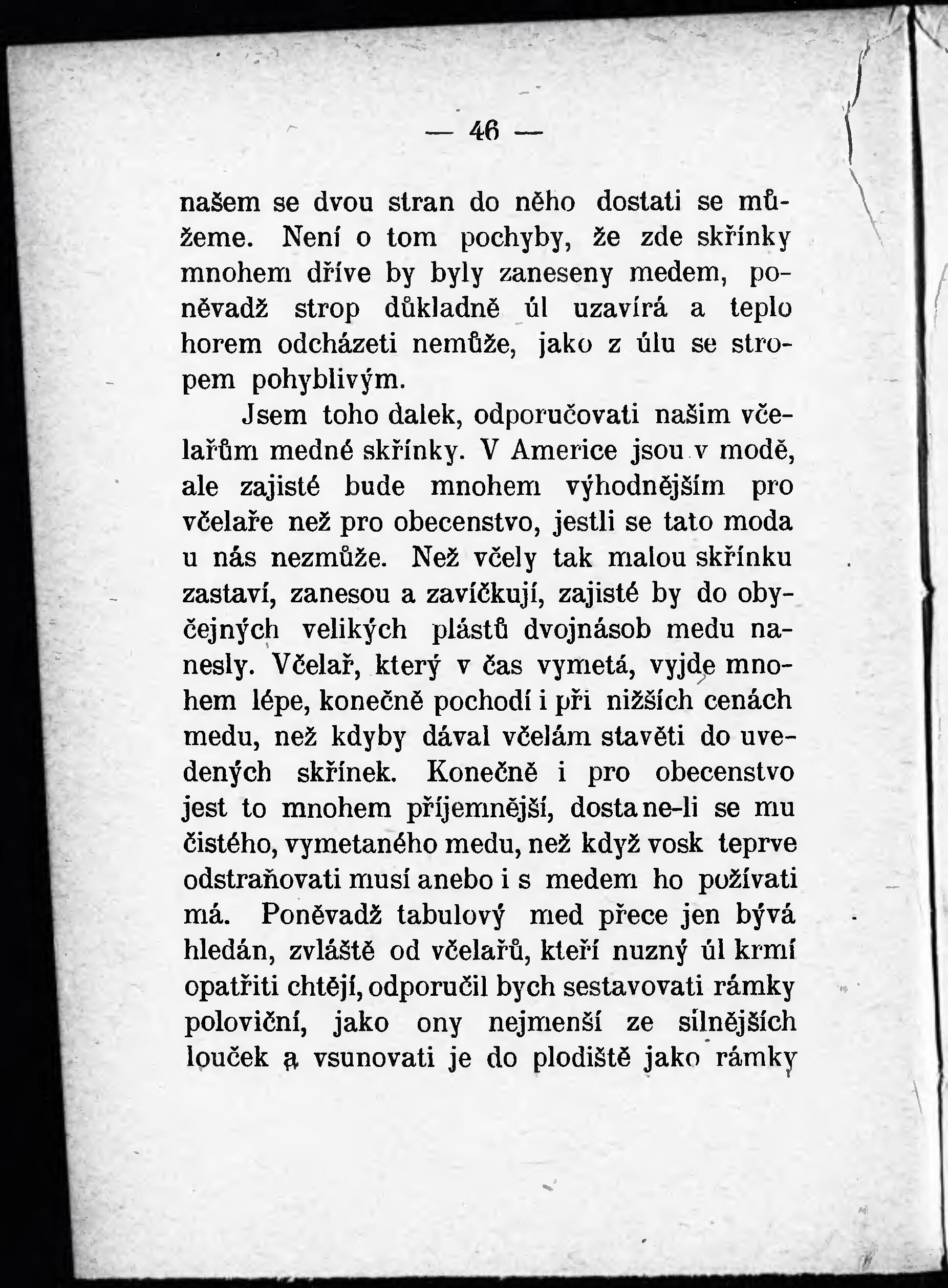 — 46 —

našem se dvou stran do něho dostati se můžeme. Není o tom pochyby, že zde skřínky mnohem dříve by byly zaneseny medem, poněvadž strop důkladně úl uzavírá a teplo horem odcházeti nemůže, jako z úlu se stropem pohyblivým.

Jsem toho dalek, odporučovati našim včelařům medné skřínky. V Americe jsou v modě, ale zajisté bude mnohem výhodnějším pro včelaře než pro obecenstvo, jestli se tato moda u nás nezmůže. Než včely tak malou skřínku zastaví, zanesou a zavíčkují, zajisté by do obyčejných velikých plástů dvojnásob medu nanesly. Včelař, který v čas vymetá, vyjde mnohem lépe, konečně pochodí i při nižších cenách medu, než kdyby dával včelám stavěti do uvedených skřínek. Konečně i pro obecenstvo jest to mnohem příjemnější, dostane-li se mu čistého, vymetaného medu, než když vosk teprve odstraňovati musí anebo i s medem ho požívati má. Poněvadž tabulový med přece jen bývá hledán, zvláště od včelařů, kteří nuzný úl krmí opatřiti chtějí, odporučil bych sestavovati rámky poloviční, jako ony nejmenší ze silnějších louček a vsunovati je do plodiště jako rámky